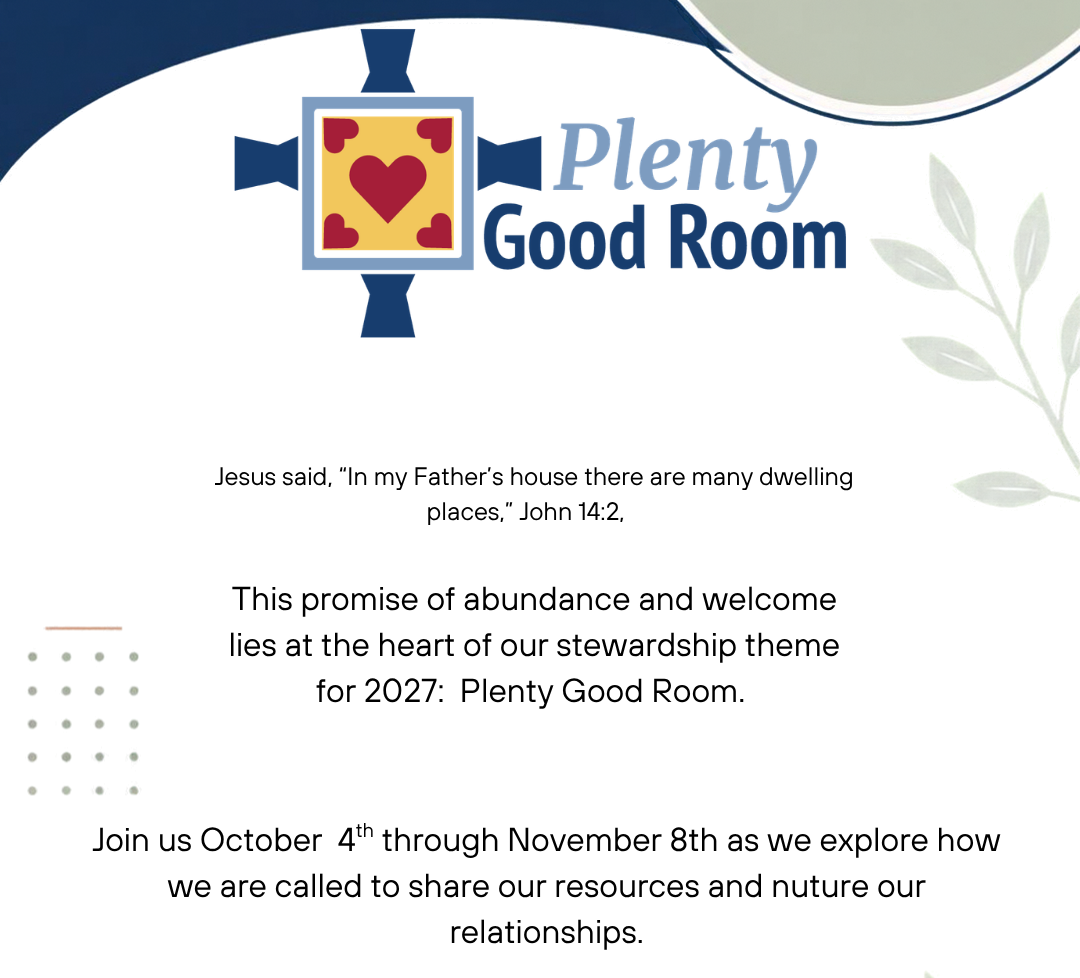 Plenty
Good Room

Jesus said, "In my Father's house there are many dwelling places," John 14:2,

This promise of abundance and welcome lies at the heart of our stewardship theme for 2027: Plenty Good Room.

Join us October 4th through November 8th as we explore how we are called to share our resources and nuture our relationships.